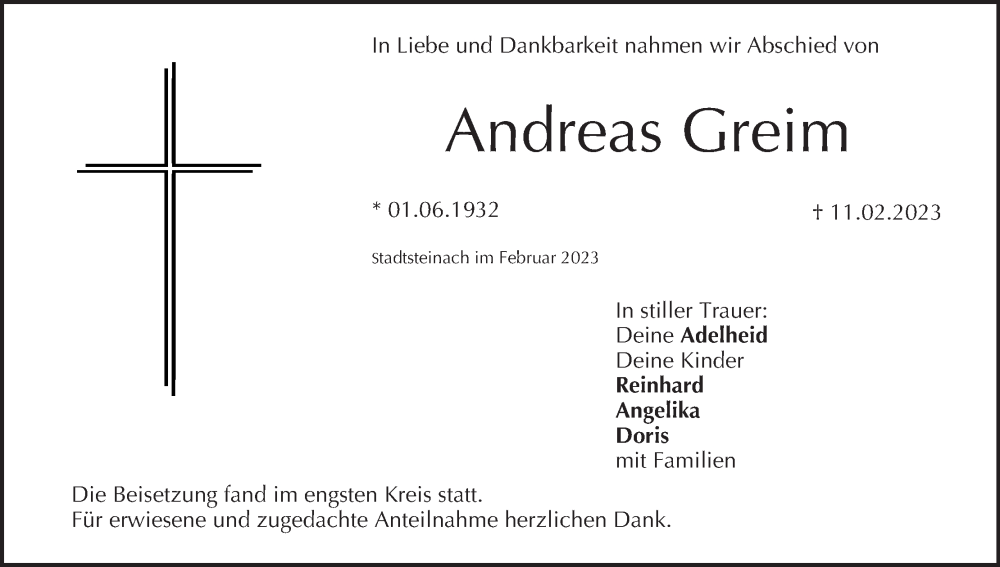 In Liebe und Dankbarkeit nahmen wir Abschied von

Andreas Greim

* 01.06.1932

† 11.02.2023

Stadtsteinach im Februar 2023

In stiller Trauer:
Deine Adelheid
Deine Kinder
Reinhard
Angelika
Doris
mit Familien

Die Beisetzung fand im engsten Kreis statt.
Für erwiesene und zugedachte Anteilnahme herzlichen Dank.